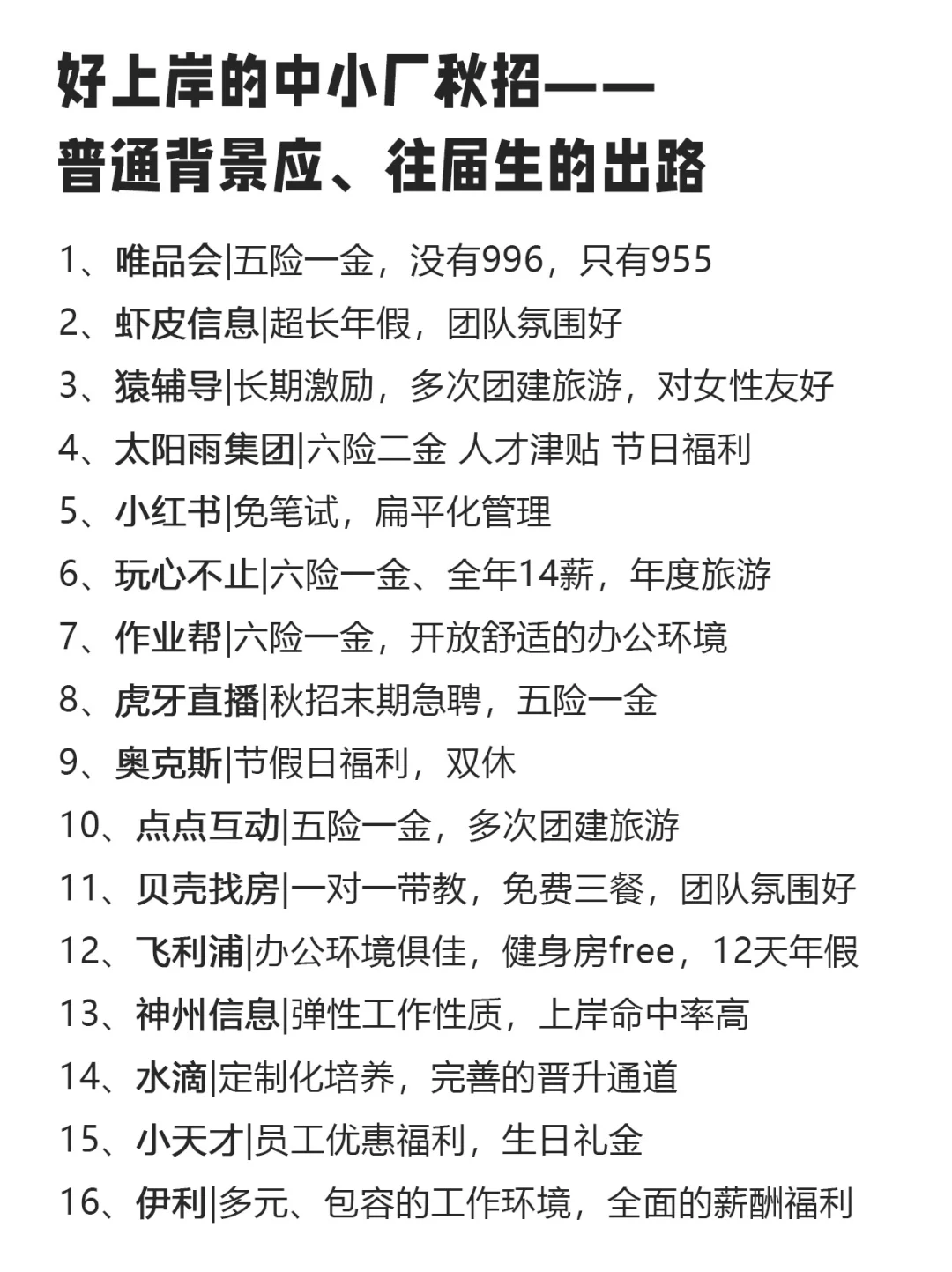 好上岸的中小厂秋招——
普通背景应、往届生的出路

1、唯品会|五险一金，没有996，只有955
2、虾皮信息|超长年假，团队氛围好
3、猿辅导|长期激励，多次团建旅游，对女性友好
4、太阳雨集团|六险二金 人才津贴 节日福利
5、小红书|免笔试，扁平化管理
6、玩心不止|六险一金、全年14薪，年度旅游
7、作业帮|六险一金，开放舒适的办公环境
8、虎牙直播|秋招末期急聘，五险一金
9、奥克斯|节假日福利，双休
10、点点互动|五险一金，多次团建旅游
11、贝壳找房|一对一带教，免费三餐，团队氛围好
12、飞利浦|办公环境俱佳，健身房free，12天年假
13、神州信息|弹性工作性质，上岸命中率高
14、水滴|定制化培养，完善的晋升通道
15、小天才|员工优惠福利，生日礼金
16、伊利|多元、包容的工作环境，全面的薪酬福利